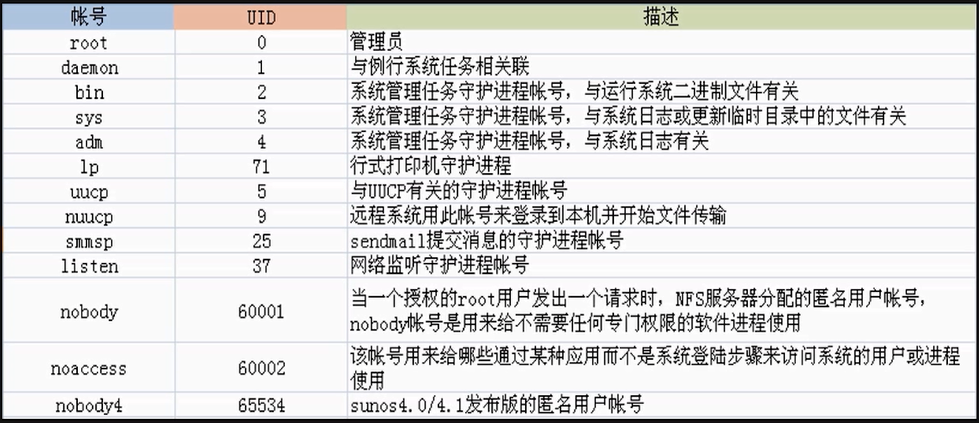 | 帐号 | UID | 描述 |
|---|---|---|
| root | 0 | 管理员 |
| daemon | 1 | 与例行系统任务相关联 |
| bin | 2 | 系统管理任务守护进程帐号，与运行系统二进制文件有关 |
| sys | 3 | 系统管理任务守护进程帐号，与系统日志或更新临时目录中的文件有关 |
| adm | 4 | 系统管理任务守护进程帐号，与系统日志有关 |
| lp | 71 | 行式打印机守护进程 |
| uucp | 5 | 与UUCP有关的守护进程帐号 |
| nuucp | 9 | 远程系统用此帐号来登录到本机并开始文件传输 |
| smmsp | 25 | sendmail提交消息的守护进程帐号 |
| listen | 37 | 网络监听守护进程帐号 |
| nobody | 60001 | 当一个授权的root用户发出一个请求时，NFS服务器分配的匿名用户帐号，nobody帐号是用来给不需要任何专门权限的软件进程使用 |
| noaccess | 60002 | 该帐号用来给哪些通过某种应用而不是系统登陆步骤来访问系统的用户或进程使用 |
| nobody4 | 65534 | sunos4.0/4.1发布版的匿名用户帐号 |